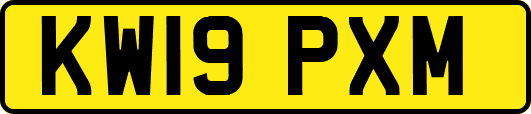 KW19 PXM